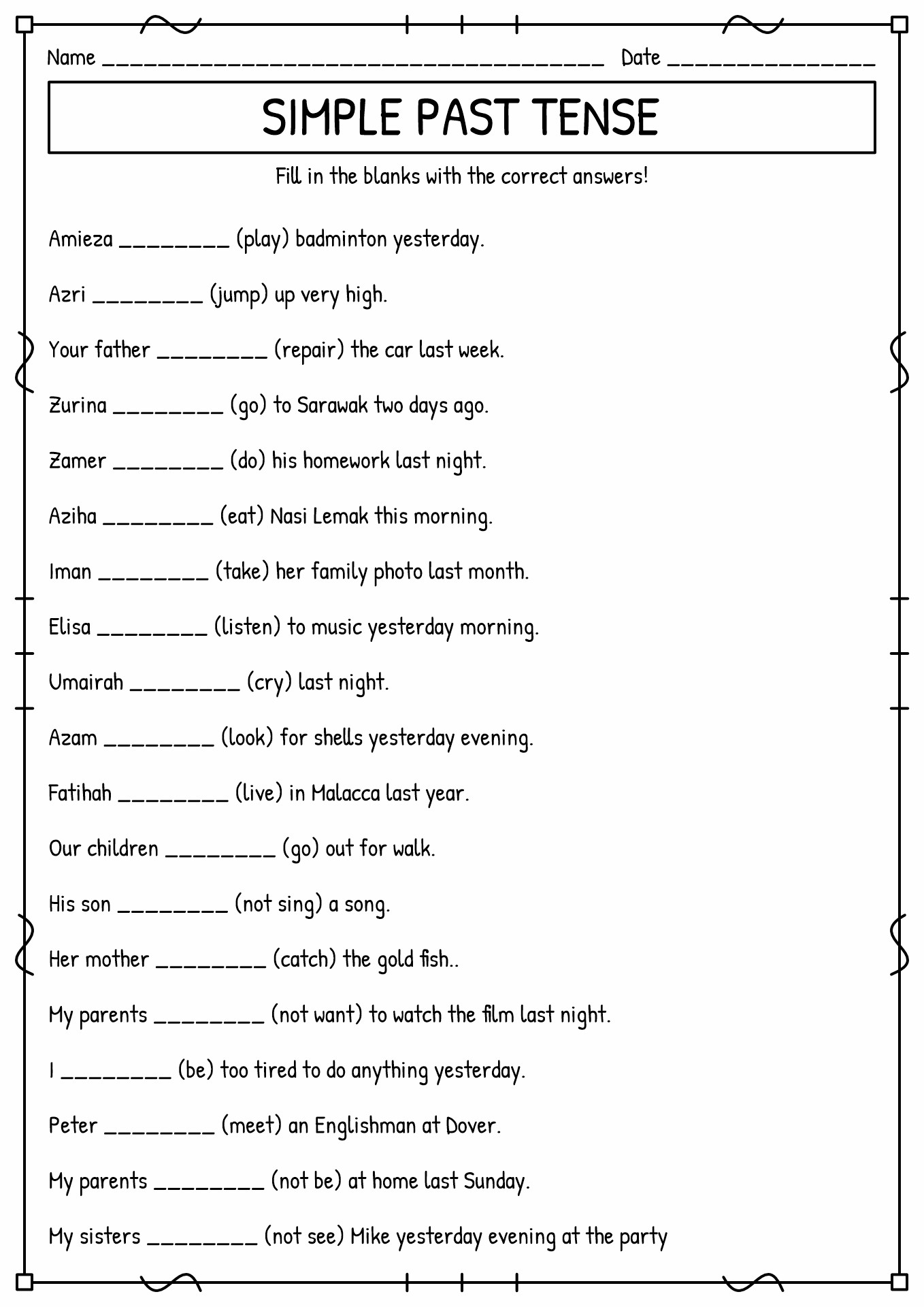 Name ____ Date ____

SIMPLE PAST TENSE

Fill in the blanks with the correct answers!

Amieza ____ (play) badminton yesterday.

Azri ____ (jump) up very high.

Your father ____ (repair) the car last week.

Zurina ____ (go) to Sarawak two days ago.

Zamer ____ (do) his homework last night.

Aziha ____ (eat) Nasi Lemak this morning.

Iman ____ (take) her family photo last month.

Elisa ____ (listen) to music yesterday morning.

Umairah ____ (cry) last night.

Azam ____ (look) for shells yesterday evening.

Fatihah ____ (live) in Malacca last year.

Our children ____ (go) out for walk.

His son ____ (not sing) a song.

Her mother ____ (catch) the gold fish..

My parents ____ (not want) to watch the film last night.

I ____ (be) too tired to do anything yesterday.

Peter ____ (meet) an Englishman at Dover.

My parents ____ (not be) at home last Sunday.

My sisters ____ (not see) Mike yesterday evening at the party